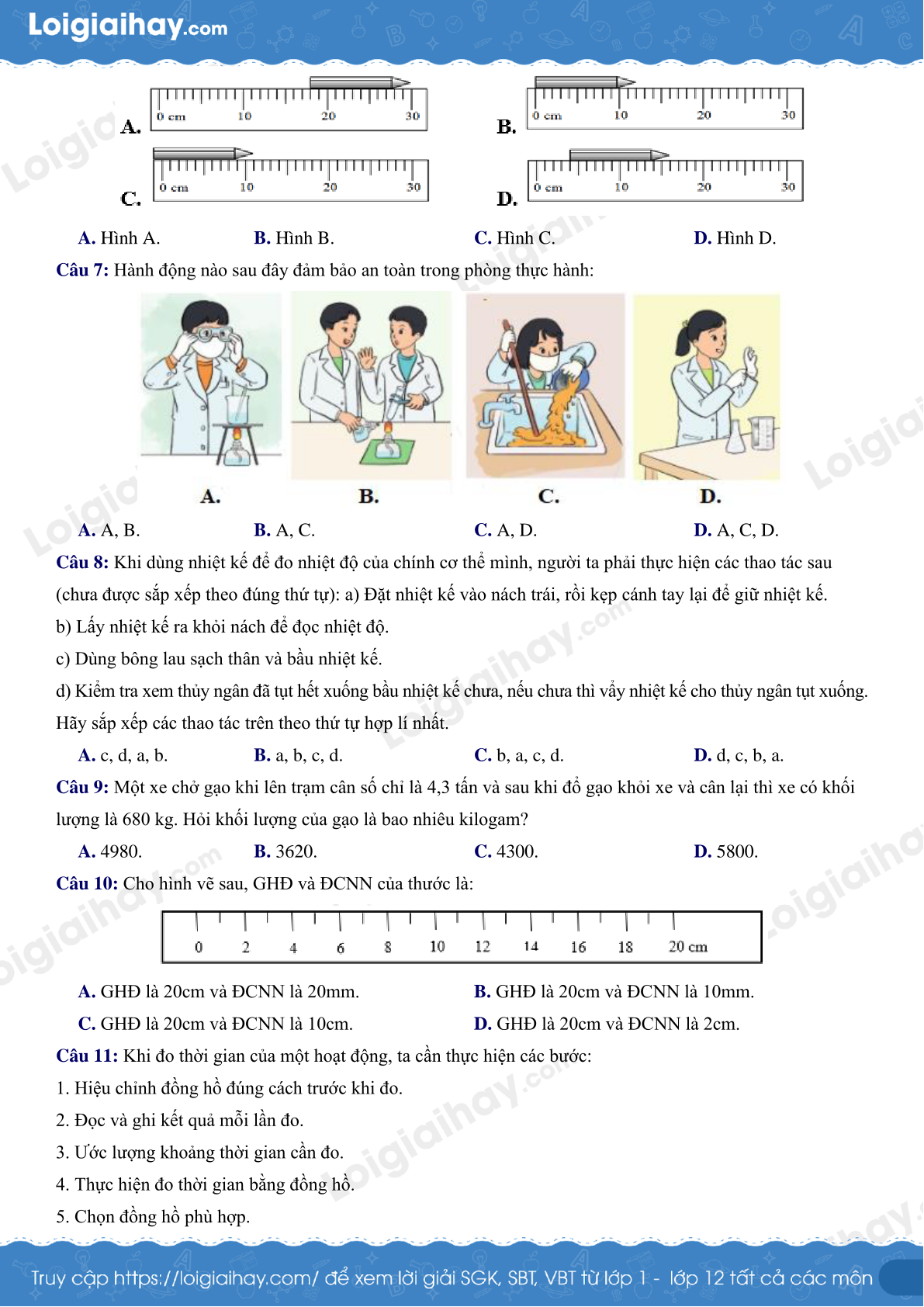 Loigiaihay.com

A. 0 cm 10 20 30

B. 0 cm 10 20 30

C. 0 cm 10 20 30

D. 0 cm 10 20 30

A. Hình A. B. Hình B. C. Hình C. D. Hình D.

Câu 7: Hành động nào sau đây đảm bảo an toàn trong phòng thực hành:

A. B. C. D.

A. A, B. B. A, C. C. A, D. D. A, C, D.

Câu 8: Khi dùng nhiệt kế để đo nhiệt độ của chính cơ thể mình, người ta phải thực hiện các thao tác sau (chưa được sắp xếp theo đúng thứ tự): a) Đặt nhiệt kế vào nách trái, rồi kẹp cánh tay lại để giữ nhiệt kế.

b) Lấy nhiệt kế ra khỏi nách để đọc nhiệt độ.

c) Dùng bông lau sạch thân và bầu nhiệt kế.

d) Kiểm tra xem thủy ngân đã tụt hết xuống bầu nhiệt kế chưa, nếu chưa thì vẩy nhiệt kế cho thủy ngân tụt xuống.

Hãy sắp xếp các thao tác trên theo thứ tự hợp lí nhất.

A. c, d, a, b. B. a, b, c, d. C. b, a, c, d. D. d, c, b, a.

Câu 9: Một xe chở gạo khi lên trạm cân số chỉ là 4,3 tấn và sau khi đổ gạo khỏi xe và cân lại thì xe có khối lượng là 680 kg. Hỏi khối lượng của gạo là bao nhiêu kilogam?

A. 4980. B. 3620. C. 4300. D. 5800.

Câu 10: Cho hình vẽ sau, GHĐ và ĐCNN của thước là:

0 2 4 6 8 10 12 14 16 18 20 cm

A. GHĐ là 20cm và ĐCNN là 20mm. B. GHĐ là 20cm và ĐCNN là 10mm.

C. GHĐ là 20cm và ĐCNN là 10cm. D. GHĐ là 20cm và ĐCNN là 2cm.

Câu 11: Khi đo thời gian của một hoạt động, ta cần thực hiện các bước:

1. Hiệu chỉnh đồng hồ đúng cách trước khi đo.

2. Đọc và ghi kết quả mỗi lần đo.

3. Ước lượng khoảng thời gian cần đo.

4. Thực hiện đo thời gian bằng đồng hồ.

5. Chọn đồng hồ phù hợp.

Truy cập https://loigiaihay.com/ để xem lời giải SGK, SBT, VBT từ lớp 1 - lớp 12 tất cả các môn